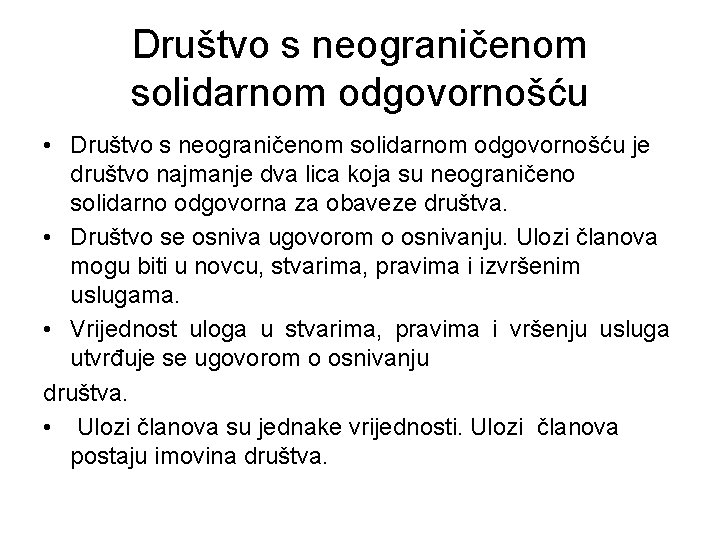 Društvo s neograničenom solidarnom odgovornošću

• Društvo s neograničenom solidarnom odgovornošću je društvo najmanje dva lica koja su neograničeno solidarno odgovorna za obaveze društva.
• Društvo se osniva ugovorom o osnivanju. Ulozi članova mogu biti u novcu, stvarima, pravima i izvršenim uslugama.
• Vrijednost uloga u stvarima, pravima i vršenju usluga utvrđuje se ugovorom o osnivanju

društva.
• Ulozi članova su jednake vrijednosti. Ulozi članova postaju imovina društva.